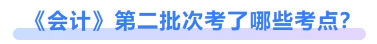 《会计》第二批次考了哪些考点?